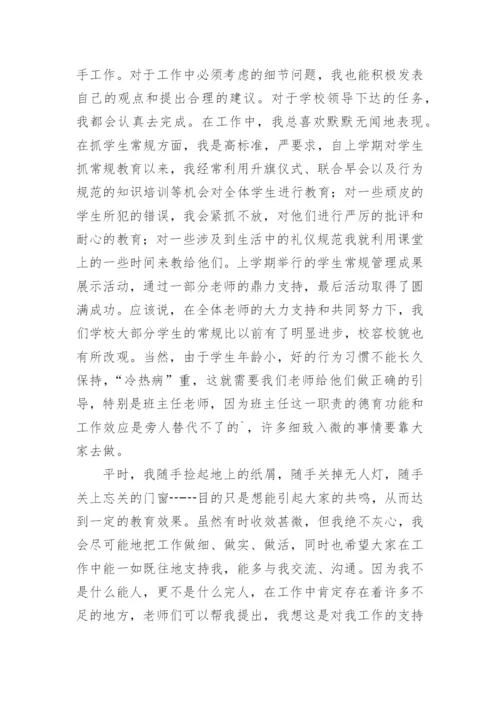 手工作。对于工作中必须考虑的细节问题，我也能积极发表自己的观点和提出合理的建议。对于学校领导下达的任务，我都会认真去完成。在工作中，我总喜欢默默无闻地表现。在抓学生常规方面，我是高标准，严要求，自上学期对学生抓常规教育以来，我经常利用升旗仪式、联合早会以及行为规范的知识培训等机会对全体学生进行教育；对一些顽皮的学生所犯的错误，我会紧抓不放，对他们进行严厉的批评和耐心的教育；对一些涉及到生活中的礼仪规范我就利用课堂上的一些时间来教给他们。上学期举行的学生常规管理成果展示活动，通过一部分老师的鼎力支持，最后活动取得了圆满成功。应该说，在全体老师的大力支持和共同努力下，我们学校大部分学生的常规比以前有了明显进步，校容校貌也有所改观。当然，由于学生年龄小，好的行为习惯不能长久保持，“冷热病”重，这就需要我们老师给他们做正确的引导，特别是班主任老师，因为班主任这一职责的德育功能和工作效应是旁人替代不了的`，许多细致入微的事情要靠大家去做。

平时，我随手捡起地上的纸屑，随手关掉无人灯，随手关上忘关的门窗------目的只是想能引起大家的共鸣，从而达到一定的教育效果。虽然有时收效甚微，但我绝不灰心，我会尽可能地把工作做细、做实、做活，同时也希望大家在工作中能一如既往地支持我，能多与我交流、沟通。因为我不是什么能人，更不是什么完人，在工作中肯定存在着许多不足的地方，老师们可以帮我提出，我想这是对我工作的支持